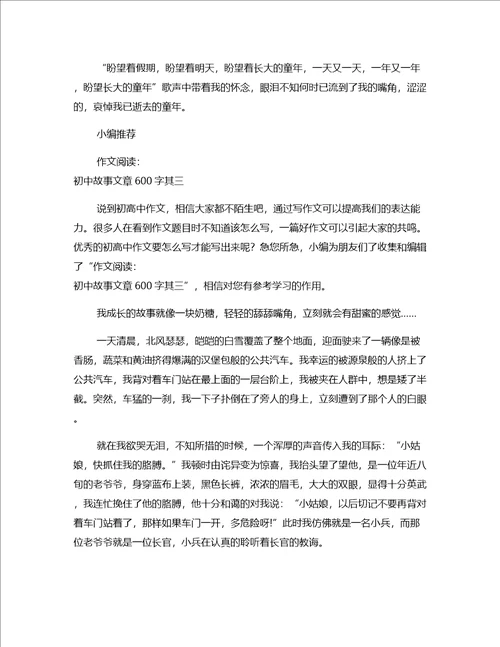 “盼望着假期，盼望着明天，盼望着长大的童年，一天又一天，一年又一年，盼望长大的童年”歌声中带着我的怀念，眼泪不知何时已流到了我的嘴角，涩涩的，哀悼我已逝去的童年。

小编推荐

作文阅读:
初中故事文章 600 字其三

说到初高中作文，相信大家都不陌生吧，通过写作文可以提高我们的表达能力。很多人在看到作文题目时不知道该怎么写，一篇好作文可以引起大家的共鸣。优秀的初高中作文要怎么写才能写出来呢？急您所急，小编为朋友们了收集和编辑了“作文阅读:
初中故事文章 600 字其三”，相信对您有参考学习的作用。

我成长的故事就像一块奶糖，轻轻的舔舔嘴角，立刻就会有甜蜜的感觉……

一天清晨，北风瑟瑟，皑皑的白雪覆盖了整个地面，迎面驶来了一辆像是被香肠，蔬菜和黄油挤得爆满的汉堡包般的公共汽车。我幸运的被源泉般的人挤上了公共汽车，我背对着车门站在最上面的一层台阶上，我被夹在人群中，想是矮了半截。突然，车猛的一刹，我一下子扑倒在了旁人的身上，立刻遭到了那个人的白眼。

就在我欲哭无泪，不知所措的时候，一个浑厚的声音传入我的耳际：“小姑娘，快抓住我的胳膊。”我顿时由诧异变为惊喜，我抬头望了望他，是一位年近八旬的老爷爷，身穿蓝布上装，黑色长裤，浓浓的眉毛，大大的双眼，显得十分英武，我连忙挽住了他的胳膊，他十分和蔼的对我说：“小姑娘，以后切记不要再背对着车门站着了，那样如果车门一开，多危险呀!”此时我仿佛就是一名小兵，而那位老爷爷就是一位长官，小兵在认真的聆听着长官的教诲。